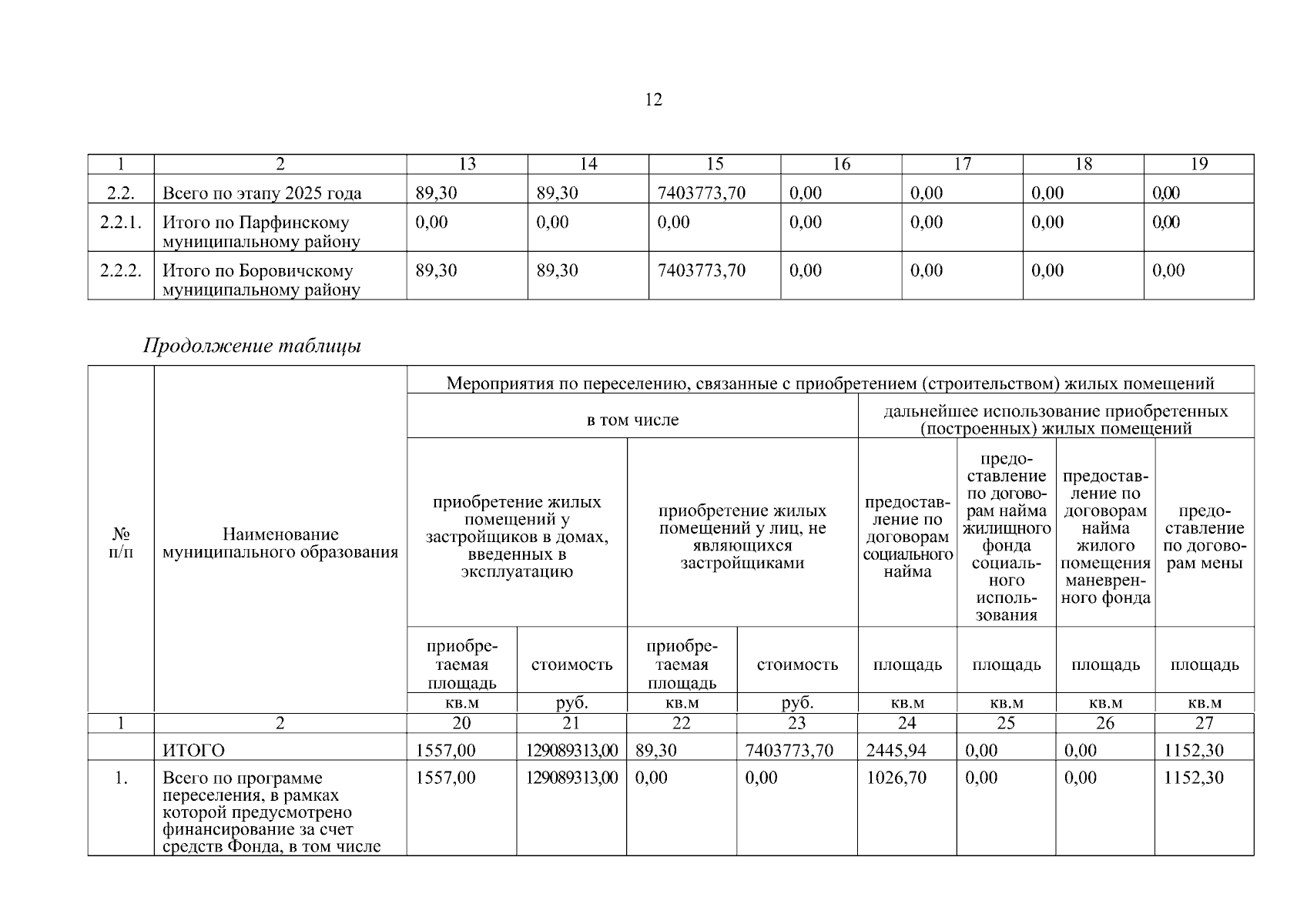 12

| 1 | 2 | 13 | 14 | 15 | 16 | 17 | 18 | 19 |
|---|---|---|---|---|---|---|---|---|
| 2.2. | Всего по этапу 2025 года | 89,30 | 89,30 | 7403773,70 | 0,00 | 0,00 | 0,00 | 0,00 |
| 2.2.1. | Итого по Парфинскому муниципальному району | 0,00 | 0,00 | 0,00 | 0,00 | 0,00 | 0,00 | 0,00 |
| 2.2.2. | Итого по Боровичскому муниципальному району | 89,30 | 89,30 | 7403773,70 | 0,00 | 0,00 | 0,00 | 0,00 |

Продолжение таблицы

| № п/п | Наименование муниципального образования | Мероприятия по переселению, связанные с приобретением (строительством) жилых помещений | | | | | | | |
|---|---|---|---|---|---|---|---|---|---|
| | | в том числе | | | | дальнейшее использование приобретенных (построенных) жилых помещений | | | |
| | | приобретение жилых помещений у застройщиков в домах, введенных в эксплуатацию | | приобретение жилых помещений у лиц, не являющихся застройщиками | | предоставление по договорам социального найма | предоставление по договорам найма жилищного фонда социального использования | предоставление по договорам найма жилого помещения маневренного фонда | предоставление по договорам мены |
| | | приобретаемая площадь | стоимость | приобретаемая площадь | стоимость | площадь | площадь | площадь | площадь |
| | | кв.м | руб. | кв.м | руб. | кв.м | кв.м | кв.м | кв.м |
| 1 | 2 | 20 | 21 | 22 | 23 | 24 | 25 | 26 | 27 |
| | ИТОГО | 1557,00 | 129089313,00 | 89,30 | 7403773,70 | 2445,94 | 0,00 | 0,00 | 1152,30 |
| 1. | Всего по программе переселения, в рамках которой предусмотрено финансирование за счет средств Фонда, в том числе | 1557,00 | 129089313,00 | 0,00 | 0,00 | 1026,70 | 0,00 | 0,00 | 1152,30 |